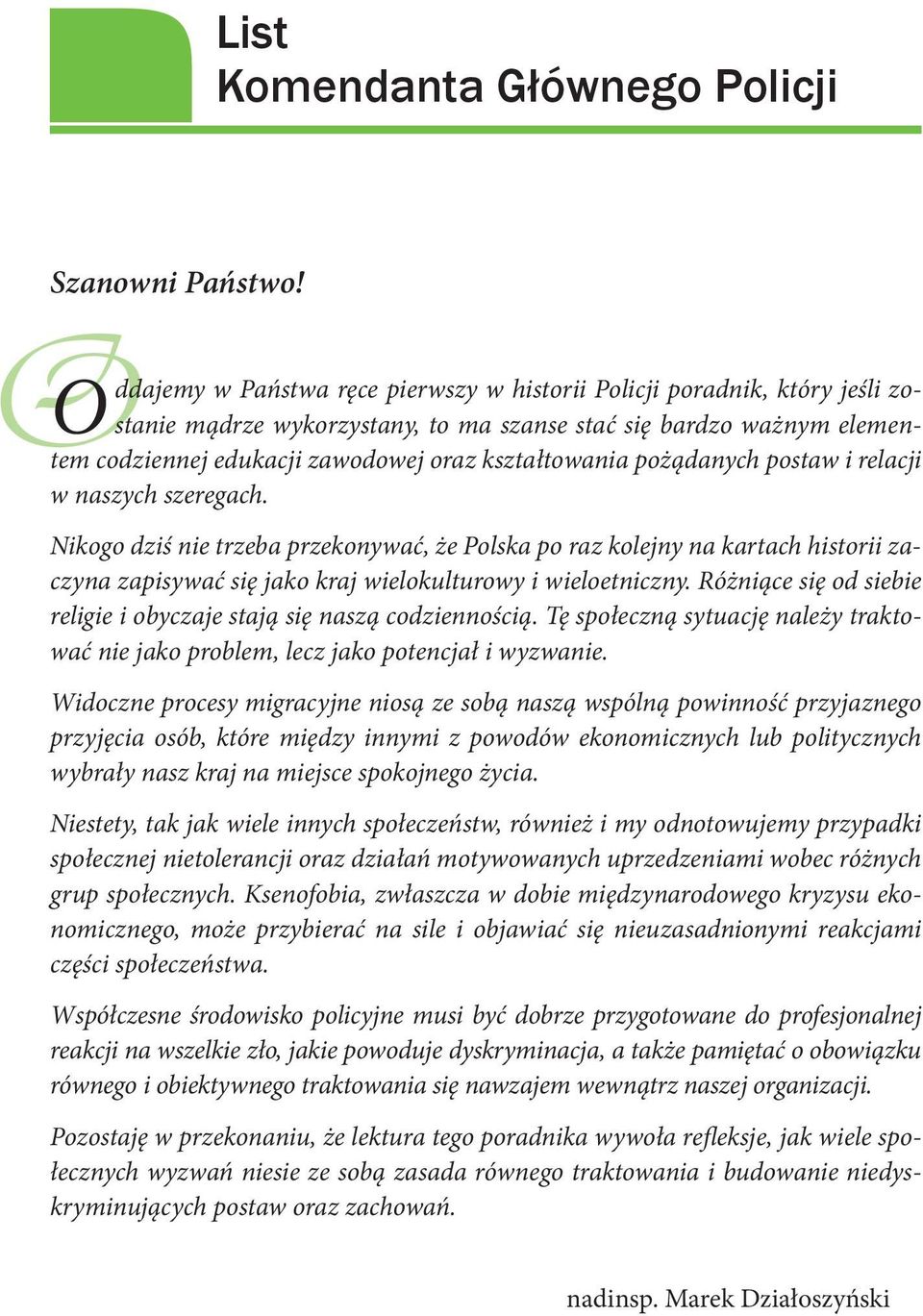 List
Komendanta Głównego Policji

Szanowni Państwo!

Oddajemy w Państwa ręce pierwszy w historii Policji poradnik, który jeśli zostanie mądrze wykorzystany, to ma szanse stać się bardzo ważnym elementem codziennej edukacji zawodowej oraz kształtowania pożądanych postaw i relacji w naszych szeregach.

Nikogo dziś nie trzeba przekonywać, że Polska po raz kolejny na kartach historii zaczyna zapisywać się jako kraj wielokulturowy i wieloetniczny. Różniące się od siebie religie i obyczaje stają się naszą codziennością. Tę społeczną sytuację należy traktować nie jako problem, lecz jako potencjał i wyzwanie.

Widoczne procesy migracyjne niosą ze sobą naszą wspólną powinność przyjaznego przyjęcia osób, które między innymi z powodów ekonomicznych lub politycznych wybrały nasz kraj na miejsce spokojnego życia.

Niestety, tak jak wiele innych społeczeństw, również i my odnotowujemy przypadki społecznej nietolerancji oraz działań motywowanych uprzedzeniami wobec różnych grup społecznych. Ksenofobia, zwłaszcza w dobie międzynarodowego kryzysu ekonomicznego, może przybierać na sile i objawiać się nieuzasadnionymi reakcjami części społeczeństwa.

Współczesne środowisko policyjne musi być dobrze przygotowane do profesjonalnej reakcji na wszelkie zło, jakie powoduje dyskryminacja, a także pamiętać o obowiązku równego i obiektywnego traktowania się nawzajem wewnątrz naszej organizacji.

Pozostaję w przekonaniu, że lektura tego poradnika wywoła refleksje, jak wiele społecznych wyzwań niesie ze sobą zasada równego traktowania i budowanie niedyskryminujących postaw oraz zachowań.

nadinsp. Marek Działoszyński